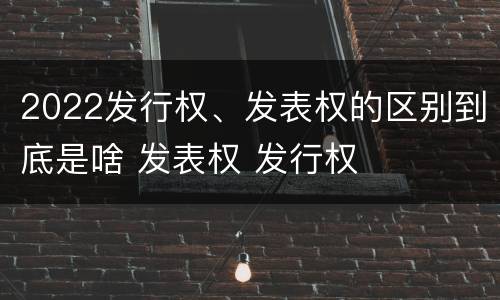 2022发行权、发表权的区别到底是啥 发表权 发行权